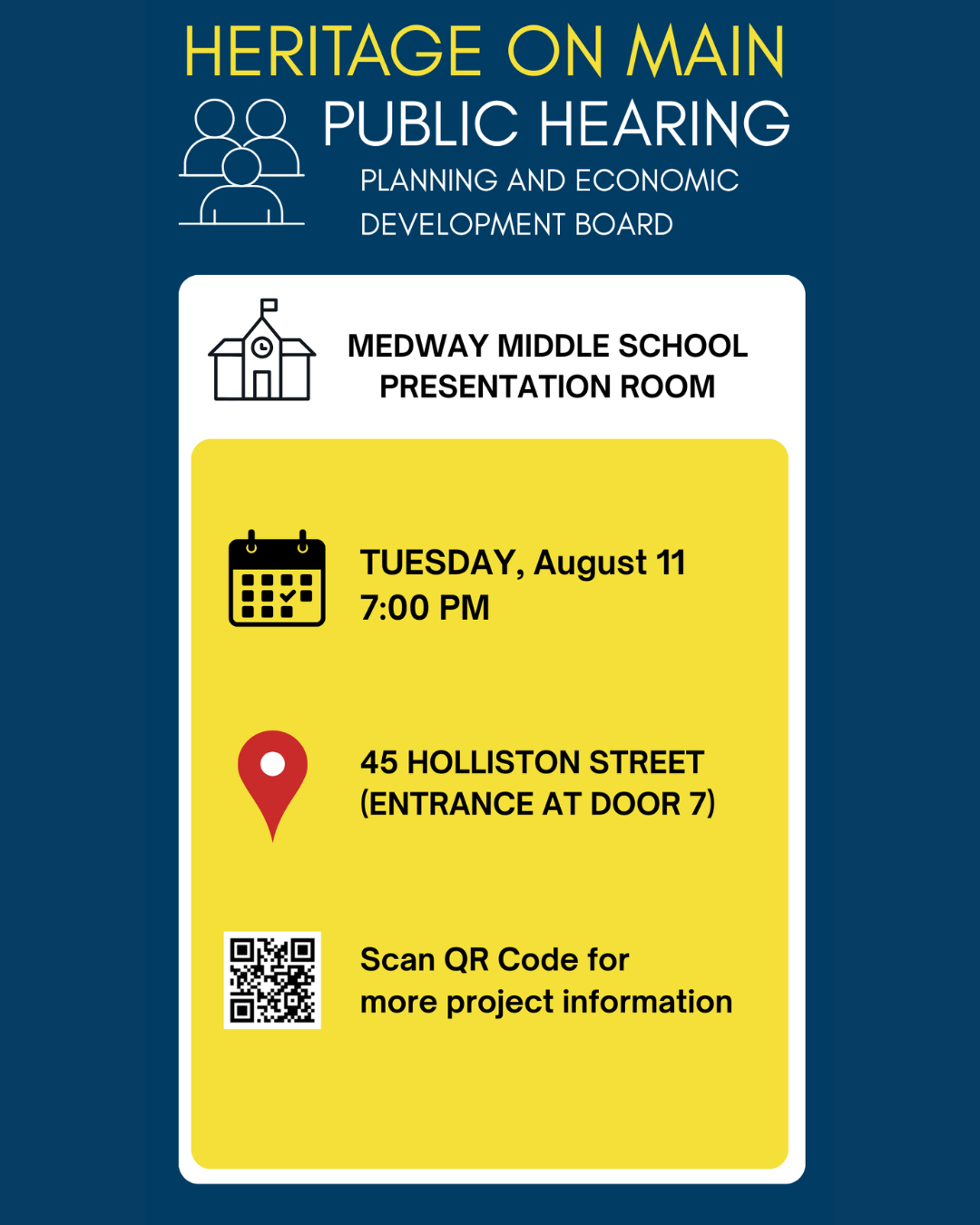 HERITAGE ON MAIN

PUBLIC HEARING

PLANNING AND ECONOMIC DEVELOPMENT BOARD

MEDWAY MIDDLE SCHOOL PRESENTATION ROOM

TUESDAY, August 11
7:00 PM

45 HOLLISTON STREET
(ENTRANCE AT DOOR 7)

Scan QR Code for more project information